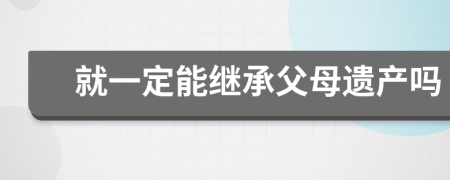 就一定能继承父母遗产吗